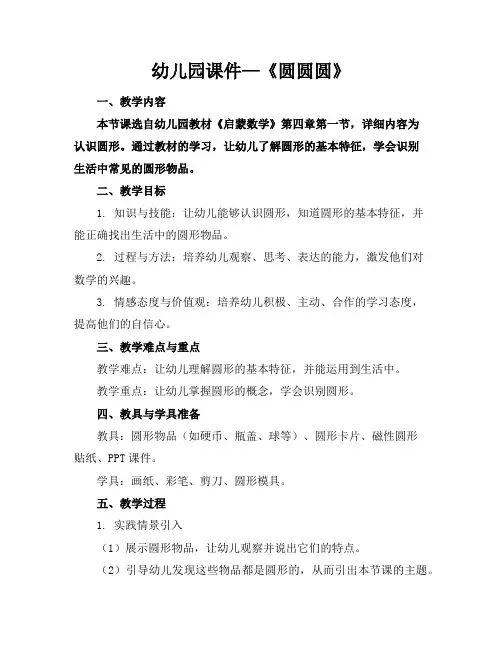 幼儿园课件—《圆圆圆》

一、教学内容

本节课选自幼儿园教材《启蒙数学》第四章第一节，详细内容为认识圆形。通过教材的学习，让幼儿了解圆形的基本特征，学会识别生活中常见的圆形物品。

二、教学目标

1. 知识与技能：让幼儿能够认识圆形，知道圆形的基本特征，并能正确找出生活中的圆形物品。

2. 过程与方法：培养幼儿观察、思考、表达的能力，激发他们对数学的兴趣。

3. 情感态度与价值观：培养幼儿积极、主动、合作的学习态度，提高他们的自信心。

三、教学难点与重点

教学难点：让幼儿理解圆形的基本特征，并能运用到生活中。

教学重点：让幼儿掌握圆形的概念，学会识别圆形。

四、教具与学具准备

教具：圆形物品（如硬币、瓶盖、球等）、圆形卡片、磁性圆形贴纸、PPT 课件。

学具：画纸、彩笔、剪刀、圆形模具。

五、教学过程

1. 实践情景引入

（1）展示圆形物品，让幼儿观察并说出它们的特点。

（2）引导幼儿发现这些物品都是圆形的，从而引出本节课的主题。